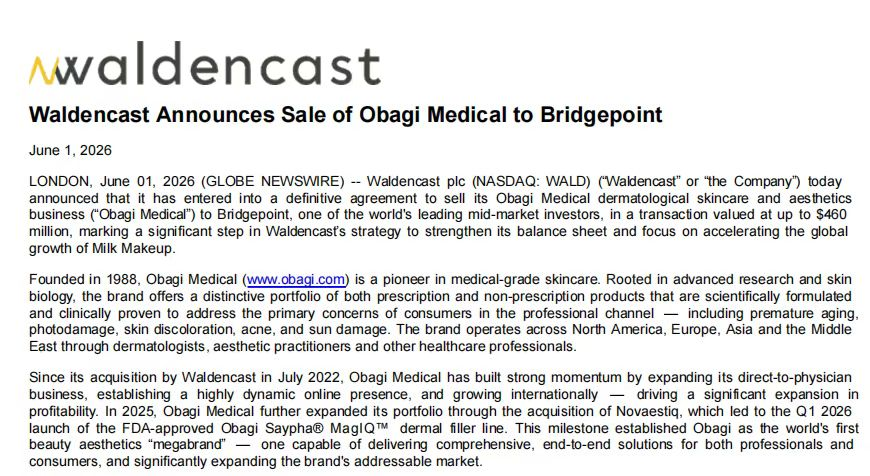 waldencast

Waldencast Announces Sale of Obagi Medical to Bridgepoint

June 1, 2026

LONDON, June 01, 2026 (GLOBE NEWSWIRE) -- Waldencast plc (NASDAQ: WALD) ("Waldencast" or "the Company") today announced that it has entered into a definitive agreement to sell its Obagi Medical dermatological skincare and aesthetics business ("Obagi Medical") to Bridgepoint, one of the world's leading mid-market investors, in a transaction valued at up to $460 million, marking a significant step in Waldencast's strategy to strengthen its balance sheet and focus on accelerating the global growth of Milk Makeup.

Founded in 1988, Obagi Medical (www.obagi.com) is a pioneer in medical-grade skincare. Rooted in advanced research and skin biology, the brand offers a distinctive portfolio of both prescription and non-prescription products that are scientifically formulated and clinically proven to address the primary concerns of consumers in the professional channel — including premature aging, photodamage, skin discoloration, acne, and sun damage. The brand operates across North America, Europe, Asia and the Middle East through dermatologists, aesthetic practitioners and other healthcare professionals.

Since its acquisition by Waldencast in July 2022, Obagi Medical has built strong momentum by expanding its direct-to-physician business, establishing a highly dynamic online presence, and growing internationally — driving a significant expansion in profitability. In 2025, Obagi Medical further expanded its portfolio through the acquisition of Novaestiq, which led to the Q1 2026 launch of the FDA-approved Obagi Saypha® MagIQ™ dermal filler line. This milestone established Obagi as the world's first beauty aesthetics "megabrand" — one capable of delivering comprehensive, end-to-end solutions for both professionals and consumers, and significantly expanding the brand's addressable market.